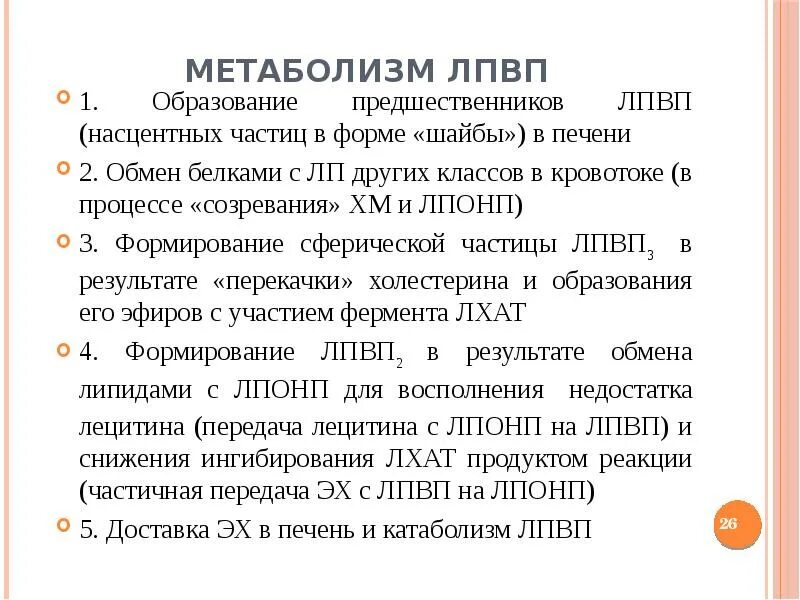 МЕТАБОЛИЗМ ЛПВП

1. Образование предшественников ЛПВП (насцентных частиц в форме «шайбы») в печени

2. Обмен белками с ЛП других классов в кровотоке (в процессе «созревания» ХМ и ЛПОНП)

3. Формирование сферической частицы ЛПВП$_3$ в результате «перекачки» холестерина и образования его эфиров с участием фермента ЛХАТ

4. Формирование ЛПВП$_2$ в результате обмена липидами с ЛПОНП для восполнения недостатка лецитина (передача лецитина с ЛПОНП на ЛПВП) и снижения ингибирования ЛХАТ продуктом реакции (частичная передача ЭХ с ЛПВП на ЛПОНП)

5. Доставка ЭХ в печень и катаболизм ЛПВП

26